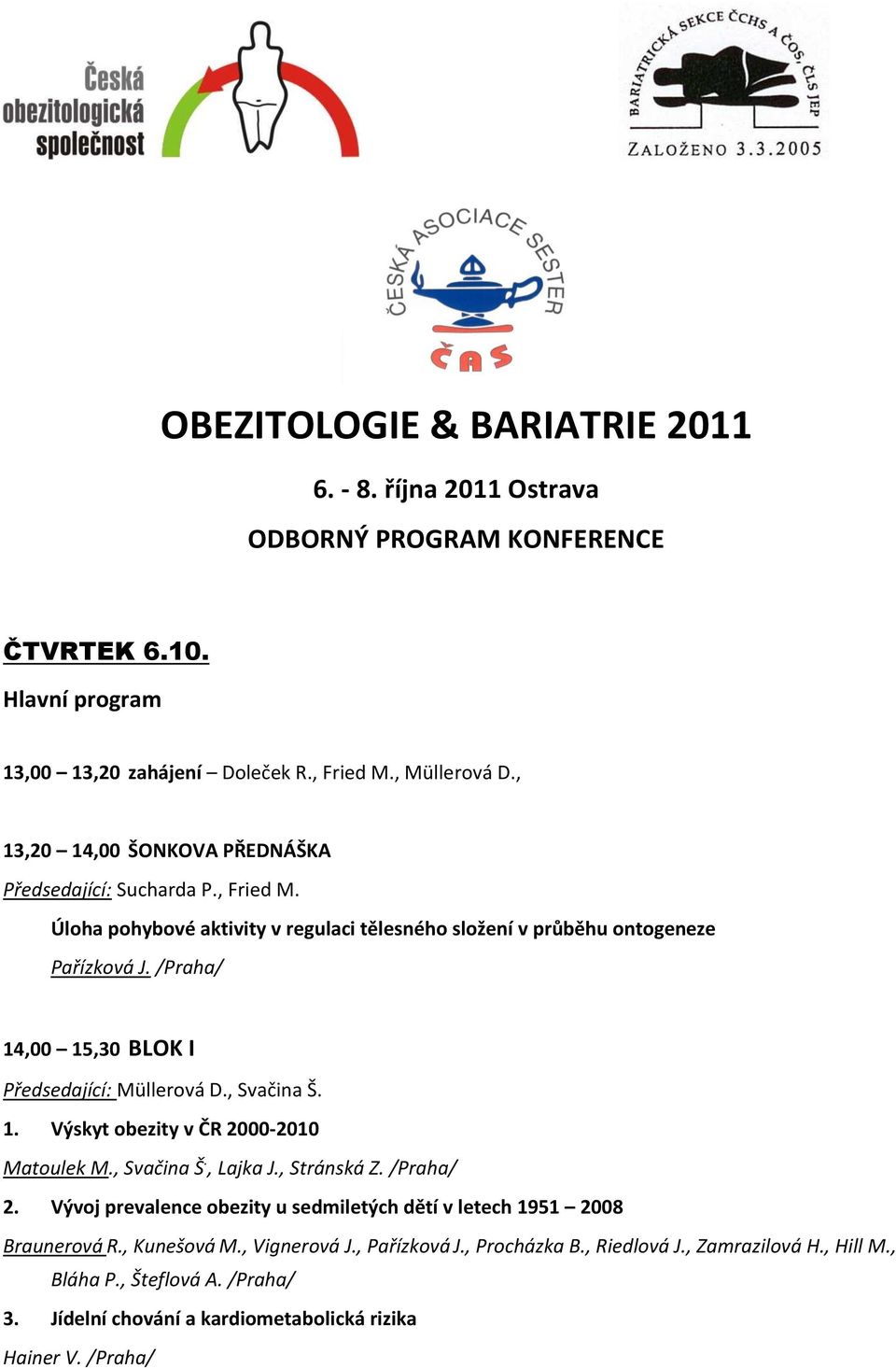 Česká obezitologická společnost

BARIATRICKÁ SEKCE ČCHS A ČOS, ČLS JEP
ZALOŽENO 3.3.2005

ČESKÁ ASOCIACE SESTER
ČAS

OBEZITOLOGIE & BARIATRIE 2011

6. - 8. října 2011 Ostrava

ODBORNÝ PROGRAM KONFERENCE

ČTVRTEK 6.10.

Hlavní program

13,00 – 13,20 zahájení – Doleček R., Fried M., Müllerová D.,

13,20 – 14,00 ŠONKOVA PŘEDNÁŠKA

Předsedající: Sucharda P., Fried M.

Úloha pohybové aktivity v regulaci tělesného složení v průběhu ontogeneze

Pařízková J. /Praha/

14,00 – 15,30 BLOK I

Předsedající: Müllerová D., Svačina Š.

1. Výskyt obezity v ČR 2000-2010

Matoulek M., Svačina Š., Lajka J., Stránská Z. /Praha/

2. Vývoj prevalence obezity u sedmiletých dětí v letech 1951 – 2008

Braunerová R., Kunešová M., Vignerová J., Pařízková J., Procházka B., Riedlová J., Zamrazilová H., Hill M., Bláha P., Šteflová A. /Praha/

3. Jídelní chování a kardiometabolická rizika

Hainer V. /Praha/